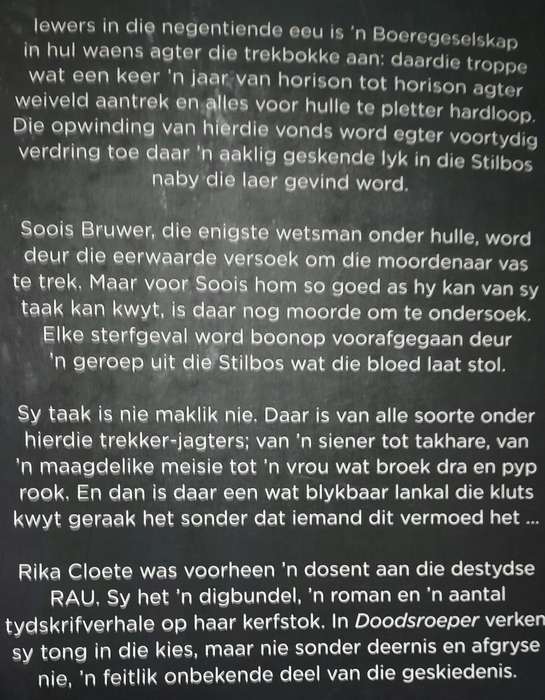 Iewers in die negentiende eeu is 'n Boeregeselskap in hul waens agter die trekbokke aan: daardie troppe wat een keer 'n jaar van horison tot horison agter weiveld aantrek en alles voor hulle te pletter hardloop. Die opwinding van hierdie vonds word egter voortydig verdring toe daar 'n aaklig geskende lyk in die Stilbos naby die laer gevind word.

Soois Bruwer, die enigste wetsman onder hulle, word deur die eerwaarde versoek om die moordenaar vas te trek. Maar voor Soois hom so goed as hy kan van sy taak kan kwyt, is daar nog moorde om te ondersoek. Elke sterfgeval word boonop voorafgegaan deur 'n geroep uit die Stilbos wat die bloed laat stol.

Sy taak is nie maklik nie. Daar is van alle soorte onder hierdie trekker-jagters; van 'n siener tot takhare, van 'n maagdelike meisie tot 'n vrou wat broek dra en pyp rook. En dan is daar een wat blykbaar lankal die kluts kwyt geraak het sonder dat iemand dit vermoed het ...

Rika Cloete was voorheen 'n dosent aan die destydse RAU. Sy het 'n digbundel, 'n roman en 'n aantal tydskrifverhale op haar kerfstok. In Doodsroeper verken sy tong in die kies, maar nie sonder deernis en afgryse nie, 'n feitlik onbekende deel van die geskiedenis.